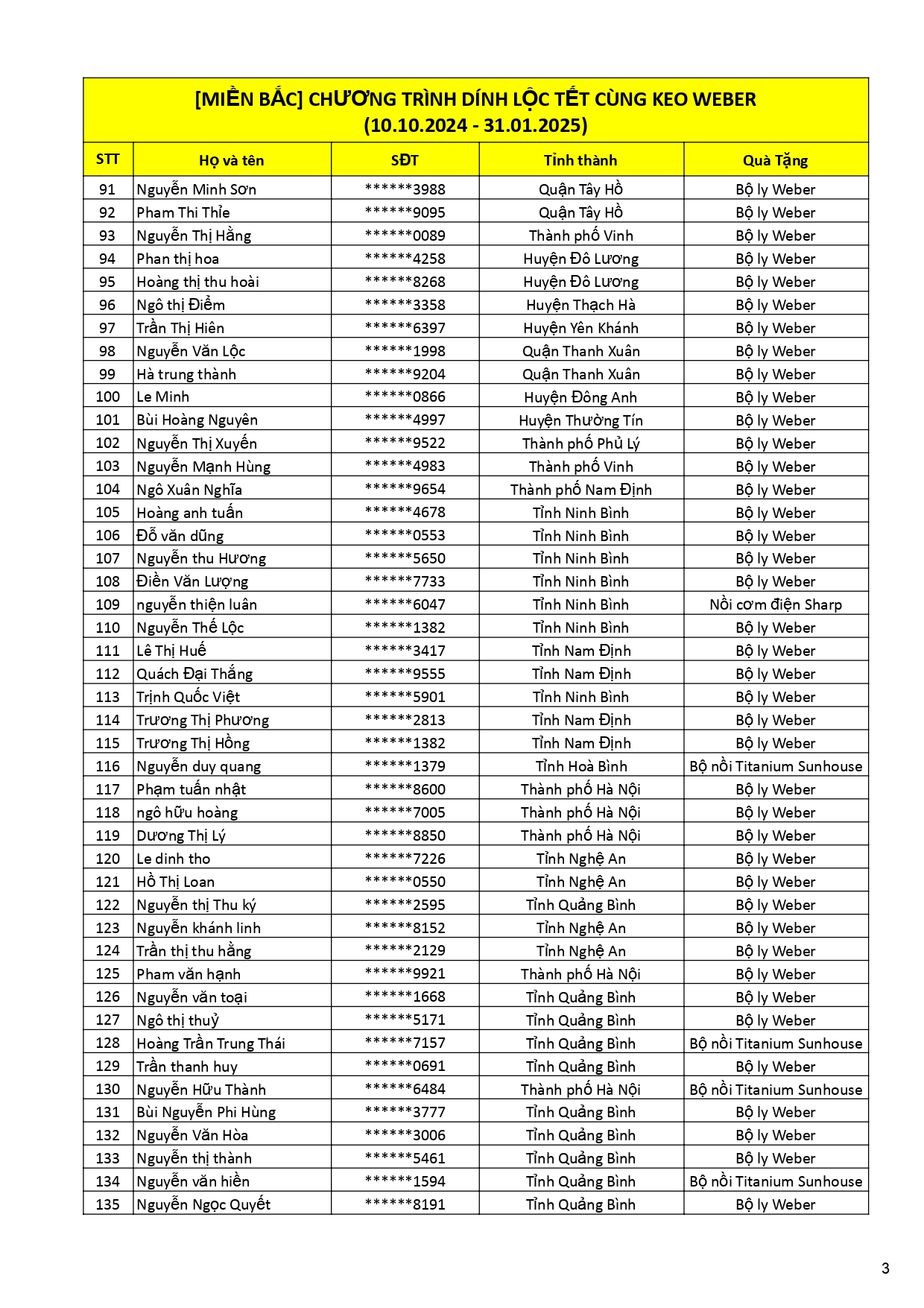 [MIỀN BẮC] CHƯƠNG TRÌNH DÍNH LỘC TẾT CÙNG KEO WEBER
(10.10.2024 - 31.01.2025)

| STT | Họ và tên | SĐT | Tỉnh thành | Quà Tặng |
|---|---|---|---|---|
| 91 | Nguyễn Minh Sơn | ******3988 | Quận Tây Hồ | Bộ ly Weber |
| 92 | Pham Thi Thỉe | ******9095 | Quận Tây Hồ | Bộ ly Weber |
| 93 | Nguyễn Thị Hằng | ******0089 | Thành phố Vinh | Bộ ly Weber |
| 94 | Phan thị hoa | ******4258 | Huyện Đô Lương | Bộ ly Weber |
| 95 | Hoàng thị thu hoài | ******8268 | Huyện Đô Lương | Bộ ly Weber |
| 96 | Ngô thị Điểm | ******3358 | Huyện Thạch Hà | Bộ ly Weber |
| 97 | Trần Thị Hiên | ******6397 | Huyện Yên Khánh | Bộ ly Weber |
| 98 | Nguyễn Văn Lộc | ******1998 | Quận Thanh Xuân | Bộ ly Weber |
| 99 | Hà trung thành | ******9204 | Quận Thanh Xuân | Bộ ly Weber |
| 100 | Le Minh | ******0866 | Huyện Đông Anh | Bộ ly Weber |
| 101 | Bùi Hoàng Nguyên | ******4997 | Huyện Thường Tín | Bộ ly Weber |
| 102 | Nguyễn Thị Xuyến | ******9522 | Thành phố Phủ Lý | Bộ ly Weber |
| 103 | Nguyễn Mạnh Hùng | ******4983 | Thành phố Vinh | Bộ ly Weber |
| 104 | Ngô Xuân Nghĩa | ******9654 | Thành phố Nam Định | Bộ ly Weber |
| 105 | Hoàng anh tuấn | ******4678 | Tỉnh Ninh Bình | Bộ ly Weber |
| 106 | Đỗ văn dũng | ******0553 | Tỉnh Ninh Bình | Bộ ly Weber |
| 107 | Nguyễn thu Hương | ******5650 | Tỉnh Ninh Bình | Bộ ly Weber |
| 108 | Điền Văn Lượng | ******7733 | Tỉnh Ninh Bình | Bộ ly Weber |
| 109 | nguyễn thiện luân | ******6047 | Tỉnh Ninh Bình | Nồi cơm điện Sharp |
| 110 | Nguyễn Thế Lộc | ******1382 | Tỉnh Ninh Bình | Bộ ly Weber |
| 111 | Lê Thị Huế | ******3417 | Tỉnh Nam Định | Bộ ly Weber |
| 112 | Quách Đại Thắng | ******9555 | Tỉnh Nam Định | Bộ ly Weber |
| 113 | Trịnh Quốc Việt | ******5901 | Tỉnh Ninh Bình | Bộ ly Weber |
| 114 | Trương Thị Phương | ******2813 | Tỉnh Nam Định | Bộ ly Weber |
| 115 | Trương Thị Hồng | ******1382 | Tỉnh Nam Định | Bộ ly Weber |
| 116 | Nguyễn duy quang | ******1379 | Tỉnh Hoà Bình | Bộ nồi Titanium Sunhouse |
| 117 | Phạm tuấn nhật | ******8600 | Thành phố Hà Nội | Bộ ly Weber |
| 118 | ngô hữu hoàng | ******7005 | Thành phố Hà Nội | Bộ ly Weber |
| 119 | Dương Thị Lý | ******8850 | Thành phố Hà Nội | Bộ ly Weber |
| 120 | Le dinh tho | ******7226 | Tỉnh Nghệ An | Bộ ly Weber |
| 121 | Hồ Thị Loan | ******0550 | Tỉnh Nghệ An | Bộ ly Weber |
| 122 | Nguyễn thị Thu ký | ******2595 | Tỉnh Quảng Bình | Bộ ly Weber |
| 123 | Nguyễn khánh linh | ******8152 | Tỉnh Nghệ An | Bộ ly Weber |
| 124 | Trần thị thu hằng | ******2129 | Tỉnh Nghệ An | Bộ ly Weber |
| 125 | Pham văn hạnh | ******9921 | Thành phố Hà Nội | Bộ ly Weber |
| 126 | Nguyễn văn toại | ******1668 | Tỉnh Quảng Bình | Bộ ly Weber |
| 127 | Ngô thị thuỷ | ******5171 | Tỉnh Quảng Bình | Bộ ly Weber |
| 128 | Hoàng Trần Trung Thái | ******7157 | Tỉnh Quảng Bình | Bộ nồi Titanium Sunhouse |
| 129 | Trần thanh huy | ******0691 | Tỉnh Quảng Bình | Bộ ly Weber |
| 130 | Nguyễn Hữu Thành | ******6484 | Thành phố Hà Nội | Bộ nồi Titanium Sunhouse |
| 131 | Bùi Nguyễn Phi Hùng | ******3777 | Tỉnh Quảng Bình | Bộ ly Weber |
| 132 | Nguyễn Văn Hòa | ******3006 | Tỉnh Quảng Bình | Bộ ly Weber |
| 133 | Nguyễn thị thành | ******5461 | Tỉnh Quảng Bình | Bộ ly Weber |
| 134 | Nguyễn văn hiền | ******1594 | Tỉnh Quảng Bình | Bộ nồi Titanium Sunhouse |
| 135 | Nguyễn Ngọc Quyết | ******8191 | Tỉnh Quảng Bình | Bộ ly Weber |

3